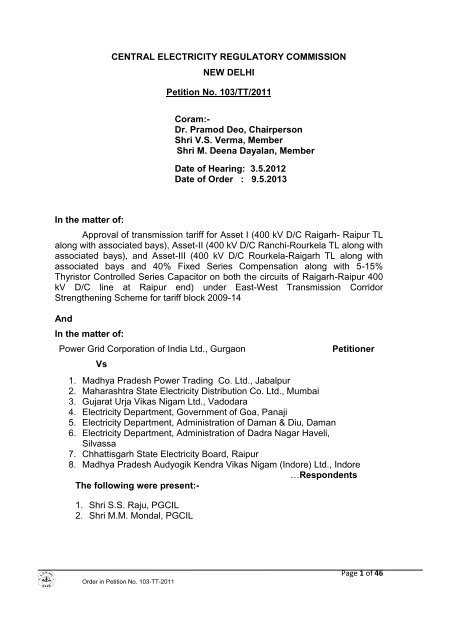 CENTRAL ELECTRICITY REGULATORY COMMISSION
NEW DELHI

Petition No. 103/TT/2011

Coram:-
Dr. Pramod Deo, Chairperson
Shri V.S. Verma, Member
Shri M. Deena Dayalan, Member

Date of Hearing: 3.5.2012
Date of Order : 9.5.2013

In the matter of:

Approval of transmission tariff for Asset I (400 kV D/C Raigarh- Raipur TL along with associated bays), Asset-II (400 kV D/C Ranchi-Rourkela TL along with associated bays), and Asset-III (400 kV D/C Rourkela-Raigarh TL along with associated bays and 40% Fixed Series Compensation along with 5-15% Thyristor Controlled Series Capacitor on both the circuits of Raigarh-Raipur 400 kV D/C line at Raipur end) under East-West Transmission Corridor Strengthening Scheme for tariff block 2009-14

And

In the matter of:

Power Grid Corporation of India Ltd., Gurgaon Petitioner

Vs

1. Madhya Pradesh Power Trading Co. Ltd., Jabalpur
2. Maharashtra State Electricity Distribution Co. Ltd., Mumbai
3. Gujarat Urja Vikas Nigam Ltd., Vadodara
4. Electricity Department, Government of Goa, Panaji
5. Electricity Department, Administration of Daman & Diu, Daman
6. Electricity Department, Administration of Dadra Nagar Haveli, Silvassa
7. Chhattisgarh State Electricity Board, Raipur
8. Madhya Pradesh Audyogik Kendra Vikas Nigam (Indore) Ltd., Indore

…Respondents

The following were present:-

1. Shri S.S. Raju, PGCIL
2. Shri M.M. Mondal, PGCIL

Page 1 of 46

Order in Petition No. 103-TT-2011